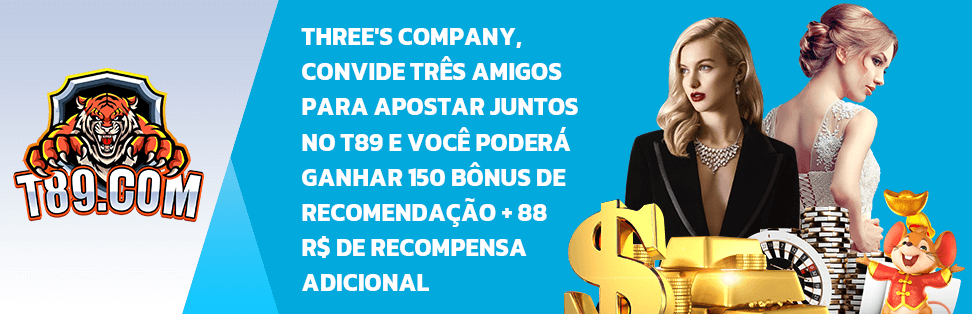 T89.COM

THREE'S COMPANY, CONVIDE TRÊS AMIGOS PARA APOSTAR JUNTOS NO T89 E VOCÊ PODERÁ GANHAR 150 BÔNUS DE RECOMENDAÇÃO + 88 R$ DE RECOMPENSA ADICIONAL